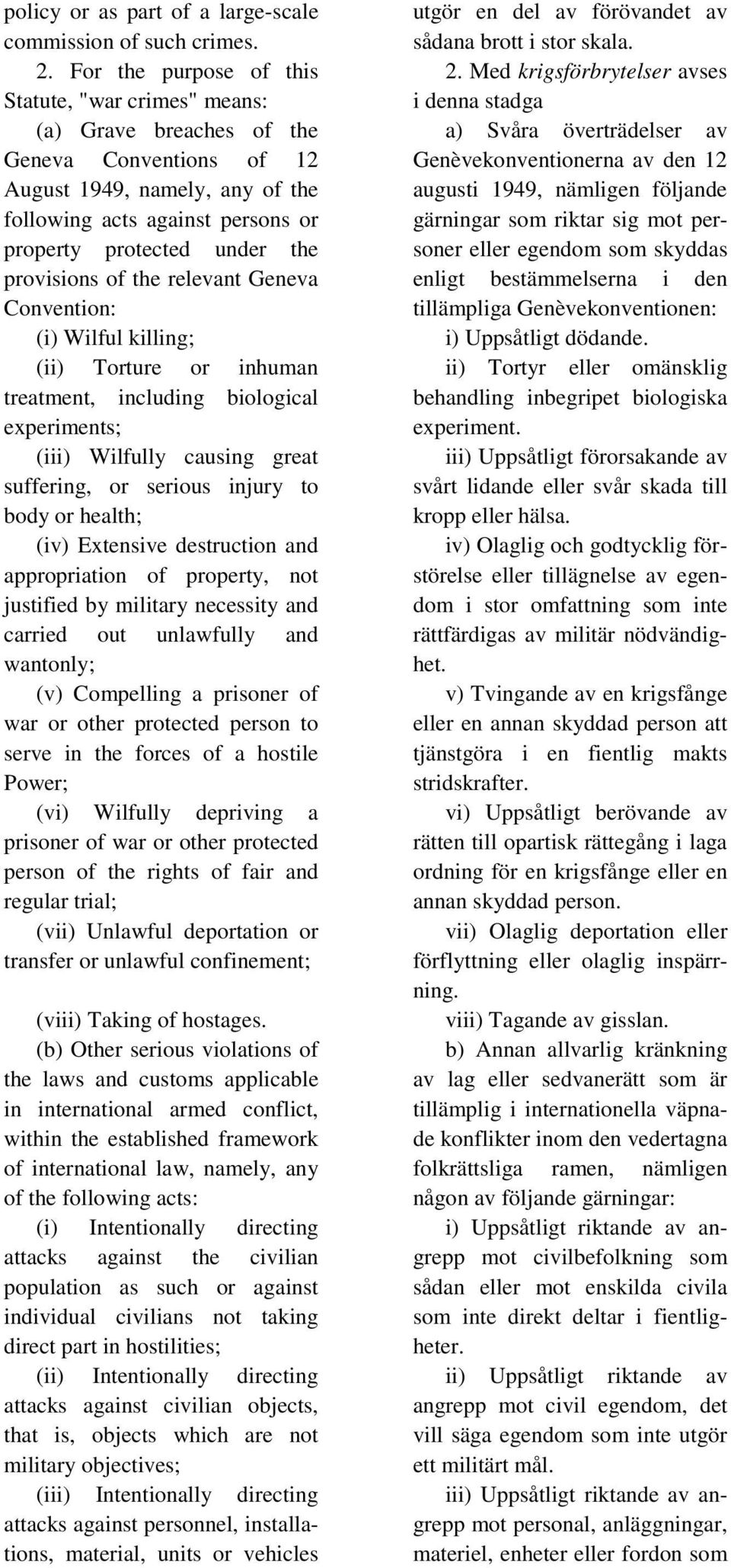 policy or as part of a large-scale commission of such crimes.

2. For the purpose of this Statute, "war crimes" means:

(a) Grave breaches of the Geneva Conventions of 12 August 1949, namely, any of the following acts against persons or property protected under the provisions of the relevant Geneva Convention:

(i) Wilful killing;

(ii) Torture or inhuman treatment, including biological experiments;

(iii) Wilfully causing great suffering, or serious injury to body or health;

(iv) Extensive destruction and appropriation of property, not justified by military necessity and carried out unlawfully and wantonly;

(v) Compelling a prisoner of war or other protected person to serve in the forces of a hostile Power;

(vi) Wilfully depriving a prisoner of war or other protected person of the rights of fair and regular trial;

(vii) Unlawful deportation or transfer or unlawful confinement;

(viii) Taking of hostages.

(b) Other serious violations of the laws and customs applicable in international armed conflict, within the established framework of international law, namely, any of the following acts:

(i) Intentionally directing attacks against the civilian population as such or against individual civilians not taking direct part in hostilities;

(ii) Intentionally directing attacks against civilian objects, that is, objects which are not military objectives;

(iii) Intentionally directing attacks against personnel, installations, material, units or vehicles

utgör en del av förövandet av sådana brott i stor skala.

2. Med krigsförbrytelser avses i denna stadga

a) Svåra överträdelser av Genèvekonventionerna av den 12 augusti 1949, nämligen följande gärningar som riktar sig mot personer eller egendom som skyddas enligt bestämmelserna i den tillämpliga Genèvekonventionen:

i) Uppsåtligt dödande.

ii) Tortyr eller omänsklig behandling inbegripet biologiska experiment.

iii) Uppsåtligt förorsakande av svårt lidande eller svår skada till kropp eller hälsa.

iv) Olaglig och godtycklig förstörelse eller tillägnelse av egendom i stor omfattning som inte rättfärdigas av militär nödvändighet.

v) Tvingande av en krigsfånge eller en annan skyddad person att tjänstgöra i en fientlig makts stridskrafter.

vi) Uppsåtligt berövande av rätten till opartisk rättegång i laga ordning för en krigsfånge eller en annan skyddad person.

vii) Olaglig deportation eller förflyttning eller olaglig inspärrning.

viii) Tagande av gisslan.

b) Annan allvarlig kränkning av lag eller sedvanerätt som är tillämplig i internationella väpnade konflikter inom den vedertagna folkrättsliga ramen, nämligen någon av följande gärningar:

i) Uppsåtligt riktande av angrepp mot civilbefolkning som sådan eller mot enskilda civila som inte direkt deltar i fientligheter.

ii) Uppsåtligt riktande av angrepp mot civil egendom, det vill säga egendom som inte utgör ett militärt mål.

iii) Uppsåtligt riktande av angrepp mot personal, anläggningar, materiel, enheter eller fordon som